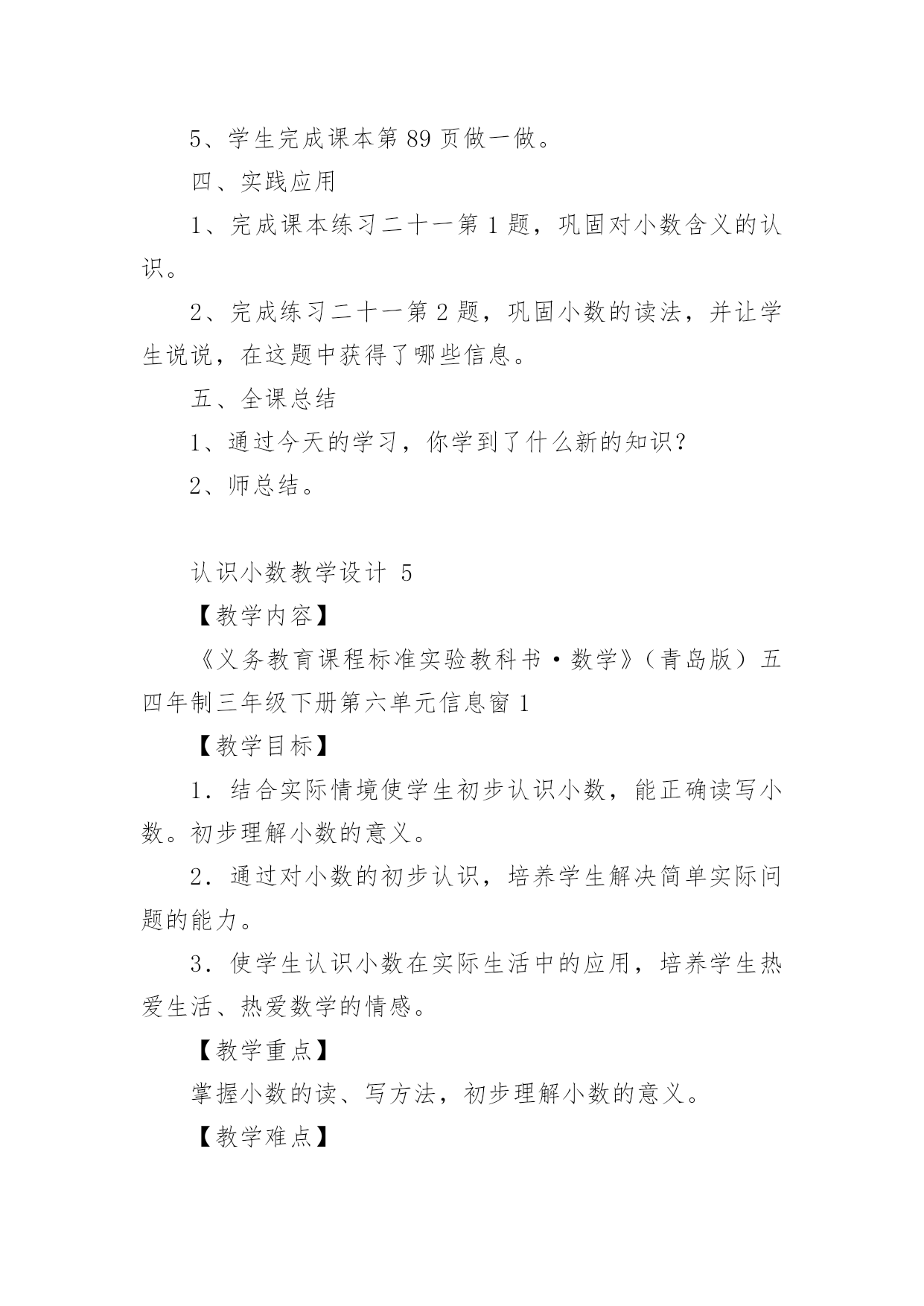 5、学生完成课本第 89 页做一做。

四、实践应用

1、完成课本练习二十一第 1 题，巩固对小数含义的认识。

2、完成练习二十一第 2 题，巩固小数的读法，并让学生说说，在这题中获得了哪些信息。

五、全课总结

1、通过今天的学习，你学到了什么新的知识？

2、师总结。

认识小数教学设计 5

【教学内容】

《义务教育课程标准实验教科书·数学》（青岛版）五四年制三年级下册第六单元信息窗 1

【教学目标】

1．结合实际情境使学生初步认识小数，能正确读写小数。初步理解小数的意义。

2．通过对小数的初步认识，培养学生解决简单实际问题的能力。

3．使学生认识小数在实际生活中的应用，培养学生热爱生活、热爱数学的情感。

【教学重点】

掌握小数的读、写方法，初步理解小数的意义。

【教学难点】